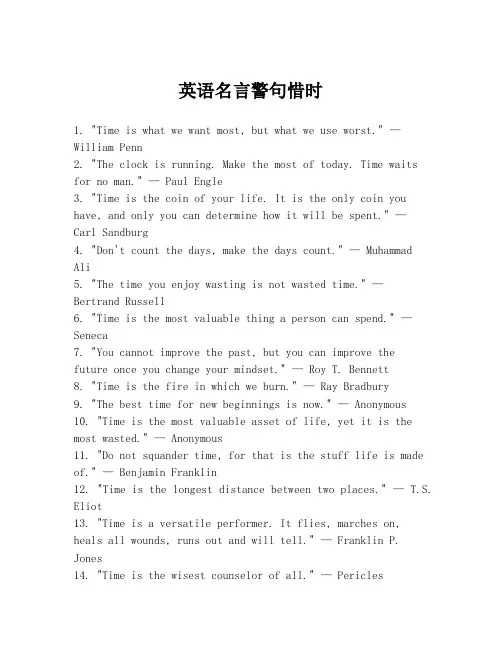 英语名言警句惜时

1. "Time is what we want most, but what we use worst." — William Penn
2. "The clock is running. Make the most of today. Time waits for no man." — Paul Engle
3. "Time is the coin of your life. It is the only coin you have, and only you can determine how it will be spent." — Carl Sandburg
4. "Don't count the days, make the days count." — Muhammad Ali
5. "The time you enjoy wasting is not wasted time." — Bertrand Russell
6. "Time is the most valuable thing a person can spend." — Seneca
7. "You cannot improve the past, but you can improve the future once you change your mindset." — Roy T. Bennett
8. "Time is the fire in which we burn." — Ray Bradbury
9. "The best time for new beginnings is now." — Anonymous
10. "Time is the most valuable asset of life, yet it is the most wasted." — Anonymous
11. "Do not squander time, for that is the stuff life is made of." — Benjamin Franklin
12. "Time is the longest distance between two places." — T.S. Eliot
13. "Time is a versatile performer. It flies, marches on, heals all wounds, runs out and will tell." — Franklin P. Jones
14. "Time is the wisest counselor of all." — Pericles